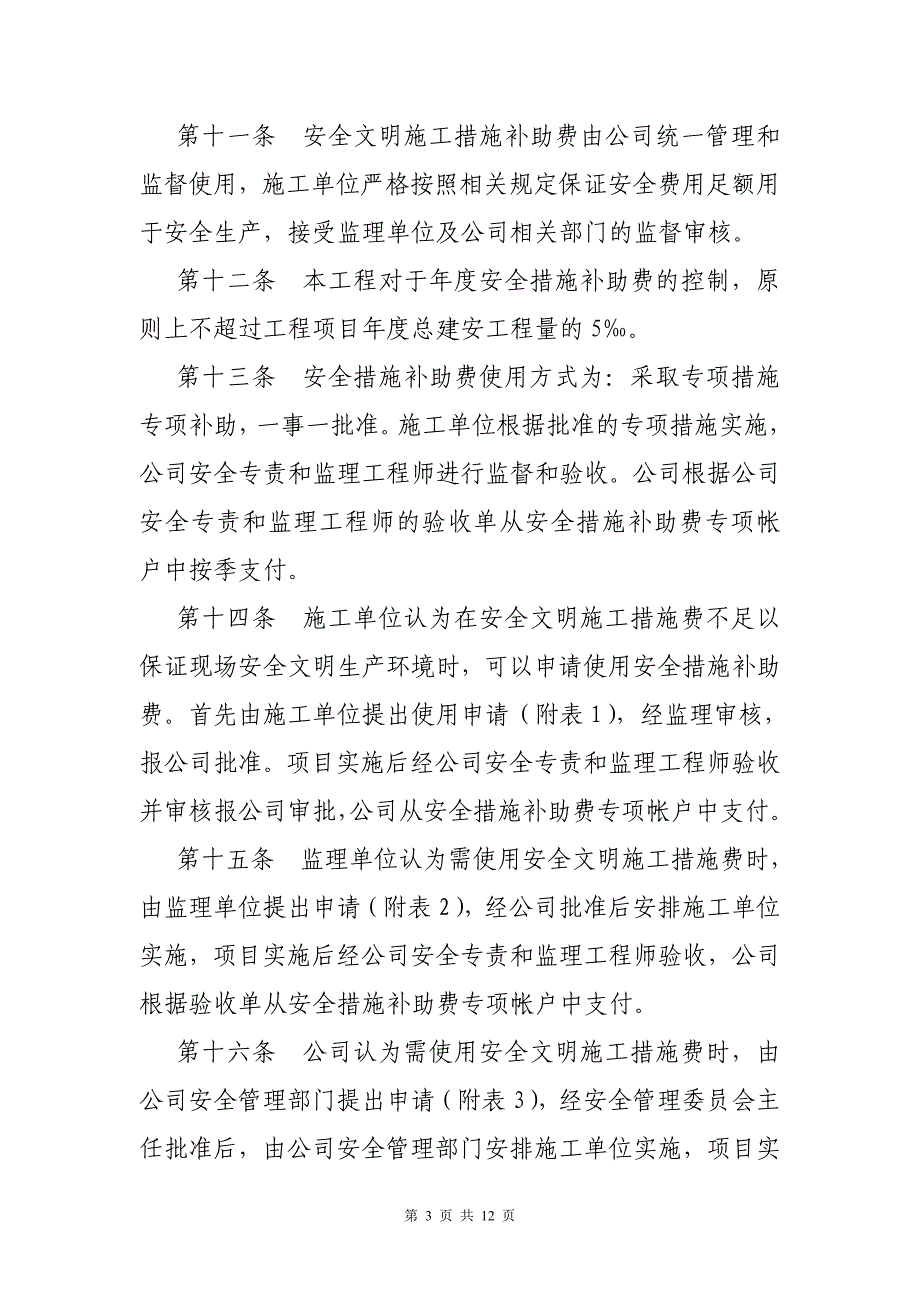 第十一条　安全文明施工措施补助费由公司统一管理和监督使用，施工单位严格按照相关规定保证安全费用足额用于安全生产，接受监理单位及公司相关部门的监督审核。

第十二条　本工程对于年度安全措施补助费的控制，原则上不超过工程项目年度总建安工程量的 5‰。

第十三条　安全措施补助费使用方式为：采取专项措施专项补助，一事一批准。施工单位根据批准的专项措施实施，公司安全专责和监理工程师进行监督和验收。公司根据公司安全专责和监理工程师的验收单从安全措施补助费专项帐户中按季支付。

第十四条　施工单位认为在安全文明施工措施费不足以保证现场安全文明生产环境时，可以申请使用安全措施补助费。首先由施工单位提出使用申请（附表 1），经监理审核，报公司批准。项目实施后经公司安全专责和监理工程师验收并审核报公司审批，公司从安全措施补助费专项帐户中支付。

第十五条　监理单位认为需使用安全文明施工措施费时，由监理单位提出申请（附表 2），经公司批准后安排施工单位实施，项目实施后经公司安全专责和监理工程师验收，公司根据验收单从安全措施补助费专项帐户中支付。

第十六条　公司认为需使用安全文明施工措施费时，由公司安全管理部门提出申请（附表 3），经安全管理委员会主任批准后，由公司安全管理部门安排施工单位实施，项目实

第 3 页 共 12 页